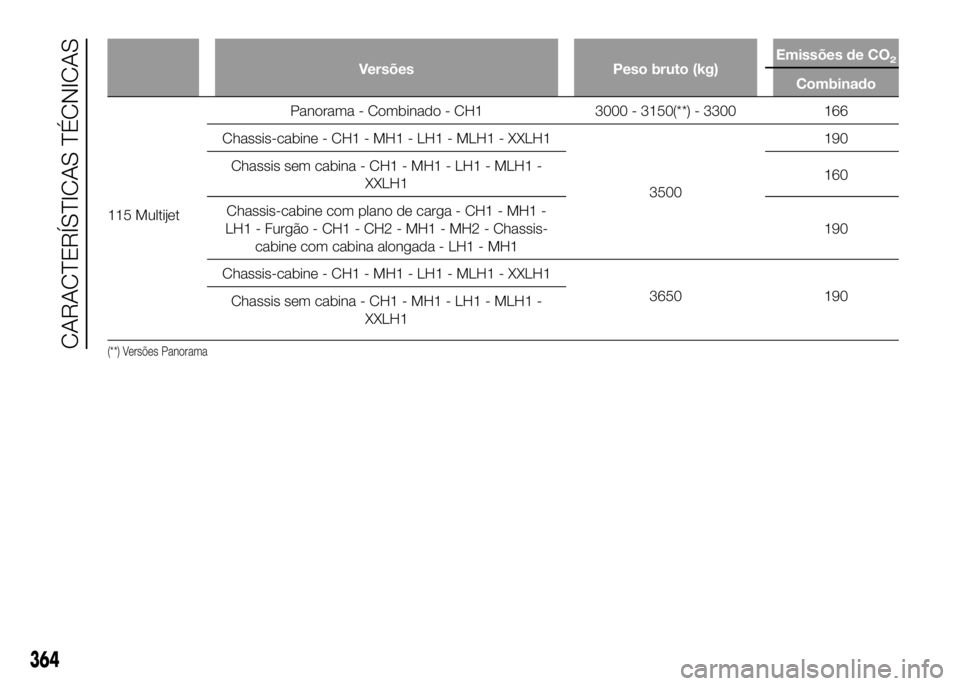 CARACTERÍSTICAS TÉCNICAS

| | Versões | Peso bruto (kg) | Emissões de $CO_2$ Combinado |
|---|---|---|---|
| 115 Multijet | Panorama - Combinado - CH1 | 3000 - 3150(**) - 3300 | 166 |
| | Chassis-cabine - CH1 - MH1 - LH1 - MLH1 - XXLH1 | 3500 | 190 |
| | Chassis sem cabina - CH1 - MH1 - LH1 - MLH1 - XXLH1 | | 160 |
| | Chassis-cabine com plano de carga - CH1 - MH1 - LH1 - Furgão - CH1 - CH2 - MH1 - MH2 - Chassis-cabine com cabina alongada - LH1 - MH1 | | 190 |
| | Chassis-cabine - CH1 - MH1 - LH1 - MLH1 - XXLH1 | 3650 | 190 |
| | Chassis sem cabina - CH1 - MH1 - LH1 - MLH1 - XXLH1 | | |

(**) Versões Panorama

364

carmanualsonline.info